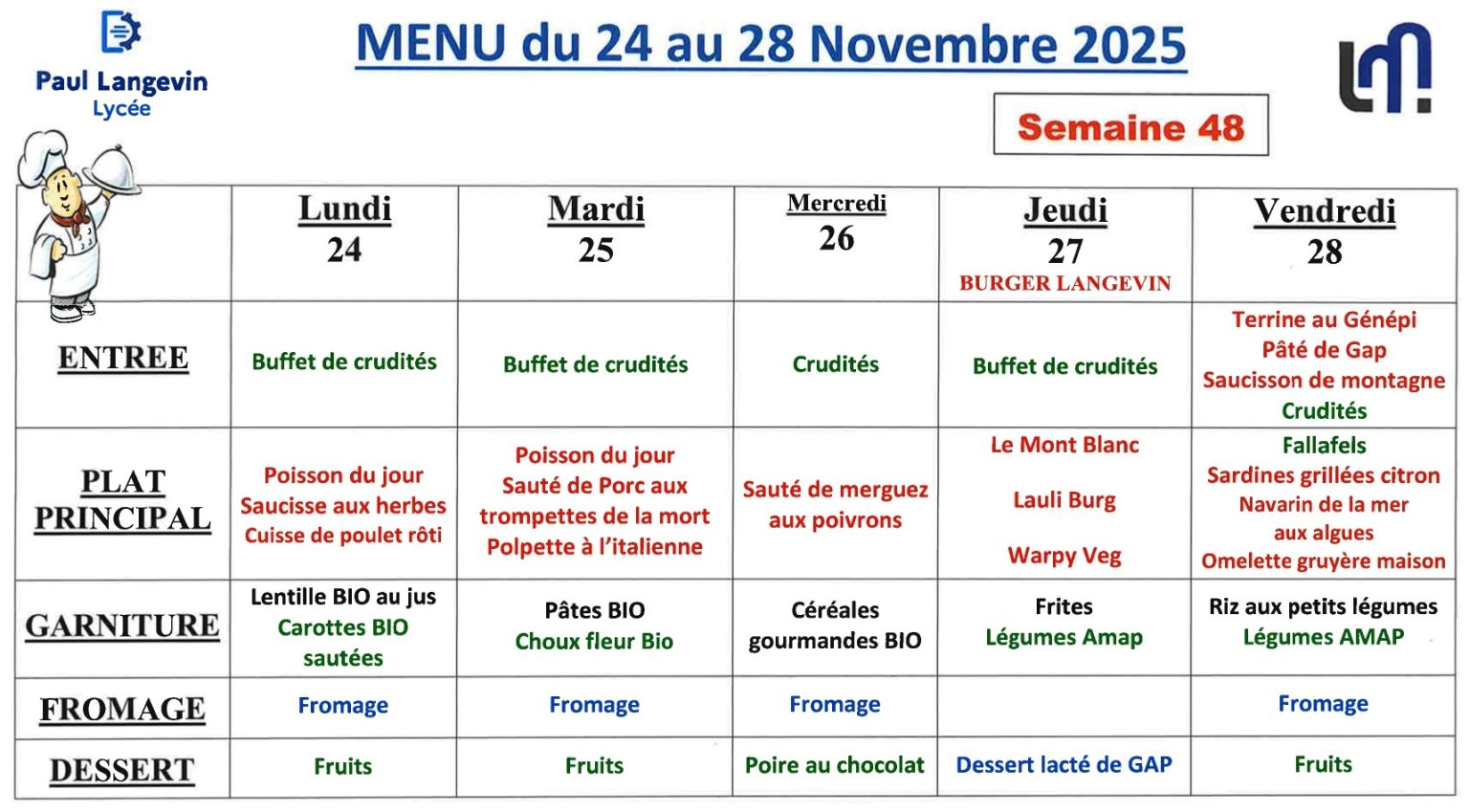 Paul Langevin
Lycée

MENU du 24 au 28 Novembre 2025

Semaine 48

| | Lundi 24 | Mardi 25 | Mercredi 26 | Jeudi 27 BURGER LANGEVIN | Vendredi 28 |
|---|---|---|---|---|---|
| ENTREE | Buffet de crudités | Buffet de crudités | Crudités | Buffet de crudités | Terrine au Génépi Pâté de Gap Saucisson de montagne Crudités |
| PLAT PRINCIPAL | Poisson du jour Saucisse aux herbes Cuisse de poulet rôti | Poisson du jour Sauté de Porc aux trompettes de la mort Polpette à l'italienne | Sauté de merguez aux poivrons | Le Mont Blanc Lauli Burg Warpy Veg | Fallafels Sardines grillées citron Navarin de la mer aux algues Omelette gruyère maison |
| GARNITURE | Lentille BIO au jus Carottes BIO sautées | Pâtes BIO Choux fleur Bio | Céréales gourmandes BIO | Frites Légumes Amap | Riz aux petits légumes Légumes AMAP |
| FROMAGE | Fromage | Fromage | Fromage | | Fromage |
| DESSERT | Fruits | Fruits | Poire au chocolat | Dessert lacté de GAP | Fruits |